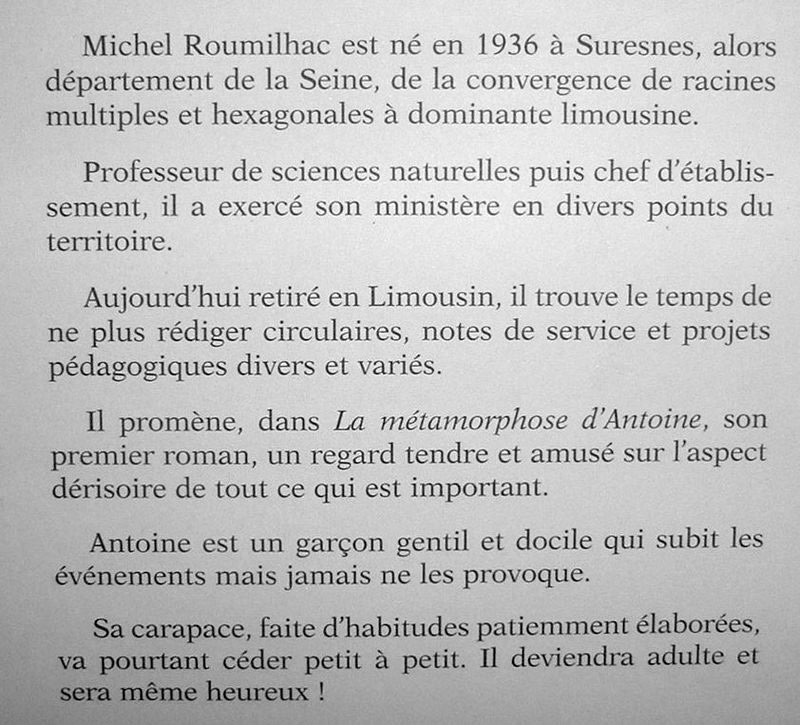 Michel Roumilhac est né en 1936 à Suresnes, alors département de la Seine, de la convergence de racines multiples et hexagonales à dominante limousine.

Professeur de sciences naturelles puis chef d'établissement, il a exercé son ministère en divers points du territoire.

Aujourd'hui retiré en Limousin, il trouve le temps de ne plus rédiger circulaires, notes de service et projets pédagogiques divers et variés.

Il promène, dans La métamorphose d'Antoine, son premier roman, un regard tendre et amusé sur l'aspect dérisoire de tout ce qui est important.

Antoine est un garçon gentil et docile qui subit les événements mais jamais ne les provoque.

Sa carapace, faite d'habitudes patiemment élaborées, va pourtant céder petit à petit. Il deviendra adulte et sera même heureux !